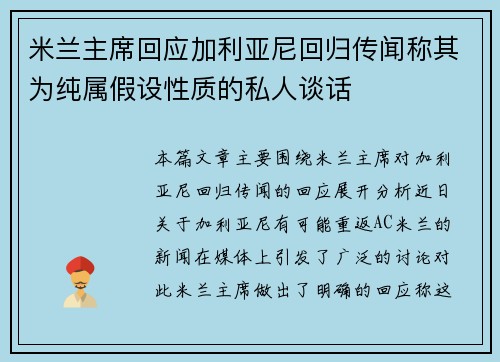 米兰主席回应加利亚尼回归传闻称其为纯属假设性质的私人谈话

本篇文章主要围绕米兰主席对加利亚尼回归传闻的回应展开分析近日关于加利亚尼有可能重返AC米兰的新闻在媒体上引发了广泛的讨论对此米兰主席做出了明确的回应称这